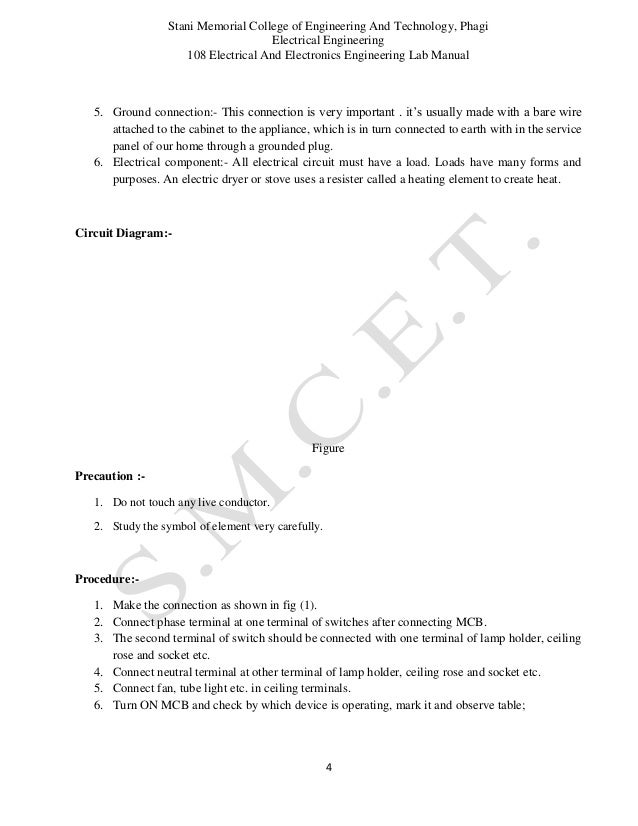 Stani Memorial College of Engineering And Technology, Phagi
Electrical Engineering
108 Electrical And Electronics Engineering Lab Manual

5. Ground connection:- This connection is very important . it's usually made with a bare wire attached to the cabinet to the appliance, which is in turn connected to earth with in the service panel of our home through a grounded plug.
6. Electrical component:- All electrical circuit must have a load. Loads have many forms and purposes. An electric dryer or stove uses a resister called a heating element to create heat.

Circuit Diagram:-

Figure

Precaution :-

1. Do not touch any live conductor.
2. Study the symbol of element very carefully.

Procedure:-

1. Make the connection as shown in fig (1).
2. Connect phase terminal at one terminal of switches after connecting MCB.
3. The second terminal of switch should be connected with one terminal of lamp holder, ceiling rose and socket etc.
4. Connect neutral terminal at other terminal of lamp holder, ceiling rose and socket etc.
5. Connect fan, tube light etc. in ceiling terminals.
6. Turn ON MCB and check by which device is operating, mark it and observe table;

4

S.M.C.E.T.